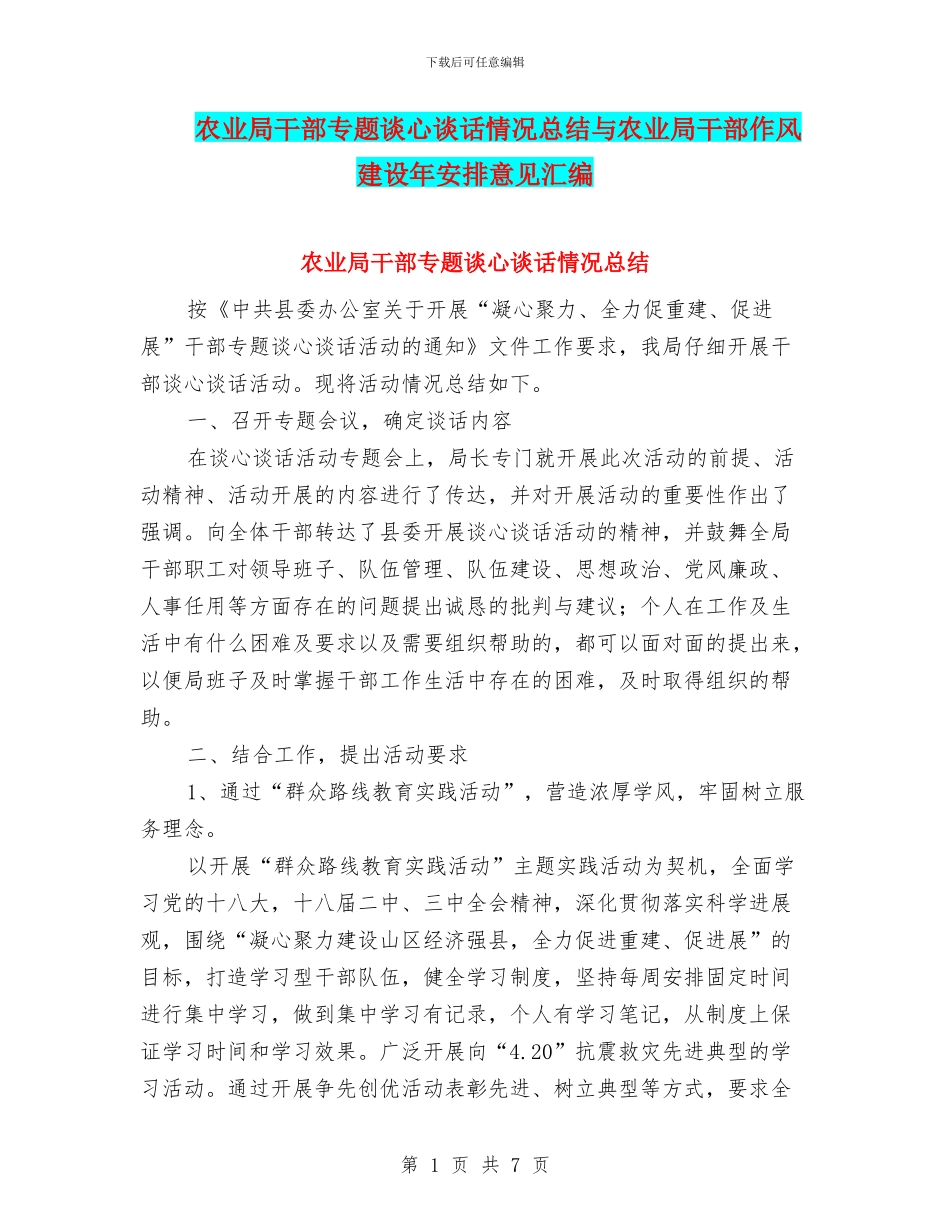 下载后可任意编辑

农业局干部专题谈心谈话情况总结与农业局干部作风建设年安排意见汇编

农业局干部专题谈心谈话情况总结

按《中共县委办公室关于开展“凝心聚力、全力促重建、促进展”干部专题谈心谈话活动的通知》文件工作要求，我局仔细开展干部谈心谈话活动。现将活动情况总结如下。

一、召开专题会议，确定谈话内容

在谈心谈话活动专题会上，局长专门就开展此次活动的前提、活动精神、活动开展的内容进行了传达，并对开展活动的重要性作出了强调。向全体干部转达了县委开展谈心谈话活动的精神，并鼓舞全局干部职工对领导班子、队伍管理、队伍建设、思想政治、党风廉政、人事任用等方面存在的问题提出诚恳的批判与建议；个人在工作及生活中有什么困难及要求以及需要组织帮助的，都可以面对面的提出来，以便局班子及时掌握干部工作生活中存在的困难，及时取得组织的帮助。

二、结合工作，提出活动要求

1、通过“群众路线教育实践活动”，营造浓厚学风，牢固树立服务理念。

以开展“群众路线教育实践活动”主题实践活动为契机，全面学习党的十八大，十八届二中、三中全会精神，深化贯彻落实科学进展观，围绕“凝心聚力建设山区经济强县，全力促进重建、促进展”的目标，打造学习型干部队伍，健全学习制度，坚持每周安排固定时间进行集中学习，做到集中学习有记录，个人有学习笔记，从制度上保证学习时间和学习效果。广泛开展向“4.20”抗震救灾先进典型的学习活动。通过开展争先创优活动表彰先进、树立典型等方式，要求全

第 1 页 共 7 页